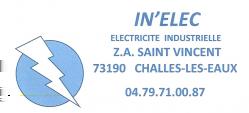 IN'ELEC
ELECTRICITE INDUSTRIELLE
Z.A. SAINT VINCENT
73190 CHALLES-LES-EAUX
04.79.71.00.87